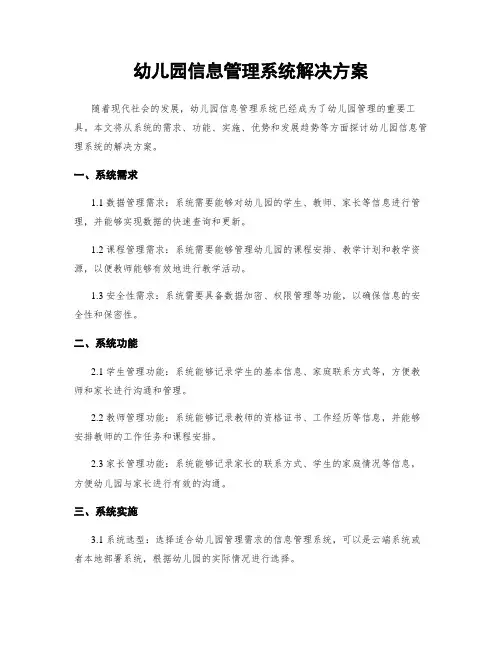 幼儿园信息管理系统解决方案

随着现代社会的发展，幼儿园信息管理系统已经成为了幼儿园管理的重要工具，本文将从系统的需求、功能、实施、优势和发展趋势等方面探讨幼儿园信息管理系统的解决方案。

一、系统需求

1.1 数据管理需求：系统需要能够对幼儿园的学生、教师、家长等信息进行管理，并能够实现数据的快速查询和更新。

1.2 课程管理需求：系统需要能够管理幼儿园的课程安排、教学计划和教学资源，以便教师能够有效地进行教学活动。

1.3 安全性需求：系统需要具备数据加密、权限管理等功能，以确保信息的安全性和保密性。

二、系统功能

2.1 学生管理功能：系统能够记录学生的基本信息、家庭联系方式等，方便教师和家长进行沟通和管理。

2.2 教师管理功能：系统能够记录教师的资格证书、工作经历等信息，并能够安排教师的工作任务和课程安排。

2.3 家长管理功能：系统能够记录家长的联系方式、学生的家庭情况等信息，方便幼儿园与家长进行有效的沟通。

三、系统实施

3.1 系统选型：选择适合幼儿园管理需求的信息管理系统，可以是云端系统或者本地部署系统，根据幼儿园的实际情况进行选择。